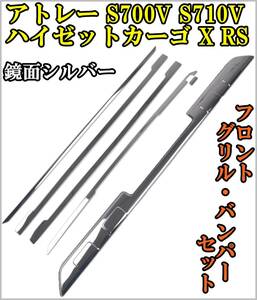 アトレー S700V S710V
ハイゼットカーゴ X RS

鏡面シルバー

フロント
グリル・バンパー
セット